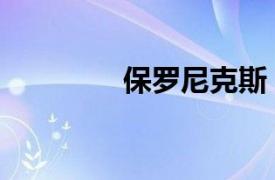 保罗尼克斯